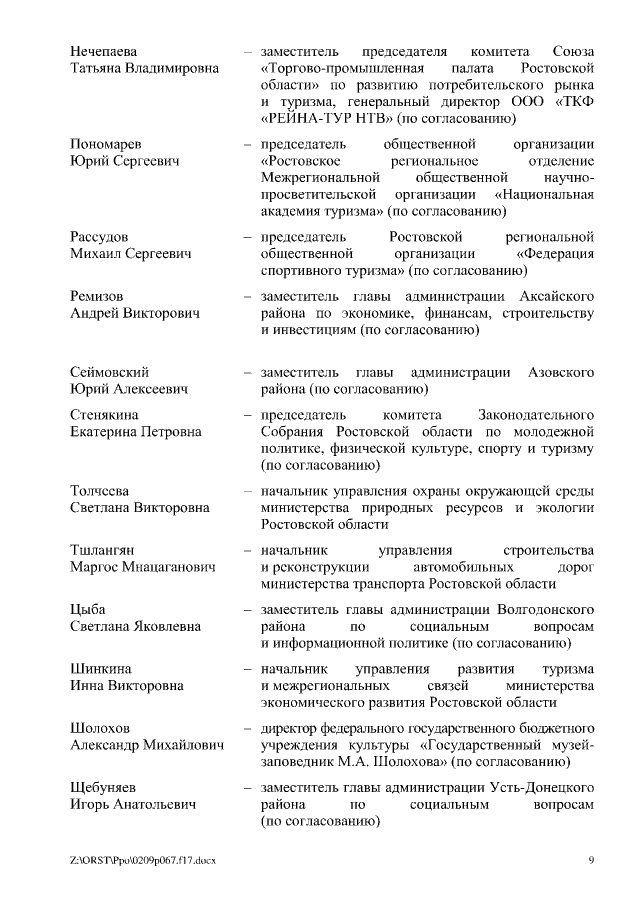 Нечепаева
Татьяна Владимировна

– заместитель председателя комитета Союза «Торгово-промышленная палата Ростовской области» по развитию потребительского рынка и туризма, генеральный директор ООО «ТКФ «РЕЙНА-ТУР НТВ» (по согласованию)

Пономарев
Юрий Сергеевич

– председатель общественной организации «Ростовское региональное отделение Межрегиональной общественной научно-просветительской организации «Национальная академия туризма» (по согласованию)

Рассудов
Михаил Сергеевич

– председатель Ростовской региональной общественной организации «Федерация спортивного туризма» (по согласованию)

Ремизов
Андрей Викторович

– заместитель главы администрации Аксайского района по экономике, финансам, строительству и инвестициям (по согласованию)

Сеймовский
Юрий Алексеевич

– заместитель главы администрации Азовского района (по согласованию)

Стенякина
Екатерина Петровна

– председатель комитета Законодательного Собрания Ростовской области по молодежной политике, физической культуре, спорту и туризму (по согласованию)

Толчеева
Светлана Викторовна

– начальник управления охраны окружающей среды министерства природных ресурсов и экологии Ростовской области

Тшлангян
Маргос Мнацаганович

– начальник управления строительства и реконструкции автомобильных дорог министерства транспорта Ростовской области

Цыба
Светлана Яковлевна

– заместитель главы администрации Волгодонского района по социальным вопросам и информационной политике (по согласованию)

Шинкина
Инна Викторовна

– начальник управления развития туризма и межрегиональных связей министерства экономического развития Ростовской области

Шолохов
Александр Михайлович

– директор федерального государственного бюджетного учреждения культуры «Государственный музей-заповедник М.А. Шолохова» (по согласованию)

Щебуняев
Игорь Анатольевич

– заместитель главы администрации Усть-Донецкого района по социальным вопросам (по согласованию)

Z:\ORST\Ppo\0209p067.f17.docx 9